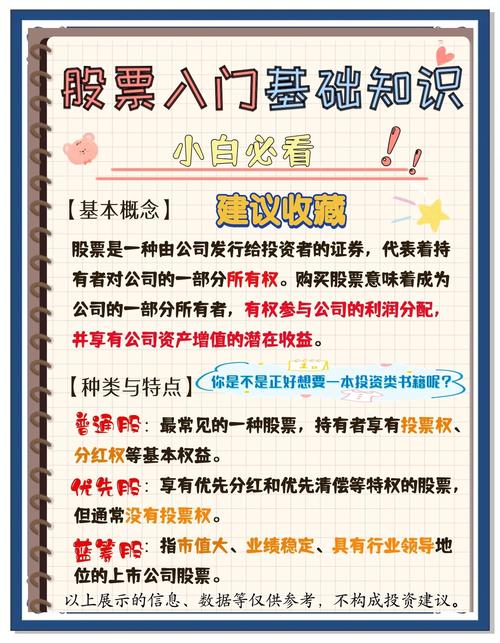 股票入门基础知识

小白必看

【基本概念】

建议收藏

股票是一种由公司发行给投资者的证券，代表着持有者对公司的一部分所有权。购买股票意味着成为公司的一部分所有者，有权参与公司的利润分配，并享有公司资产增值的潜在收益。

【种类与特点】

你是不是正好想要一本投资类书籍呢？

普通股：最常见的一种股票，持有者享有投票权、分红权等基本权益。

优先股：享有优先分红和优先清偿等特权的股票，但通常没有投票权。

蓝筹股：指市值大、业绩稳定、具有行业领导地位的上市公司股票。

以上展示的信息、数据等仅供参考，不构成投资建议。